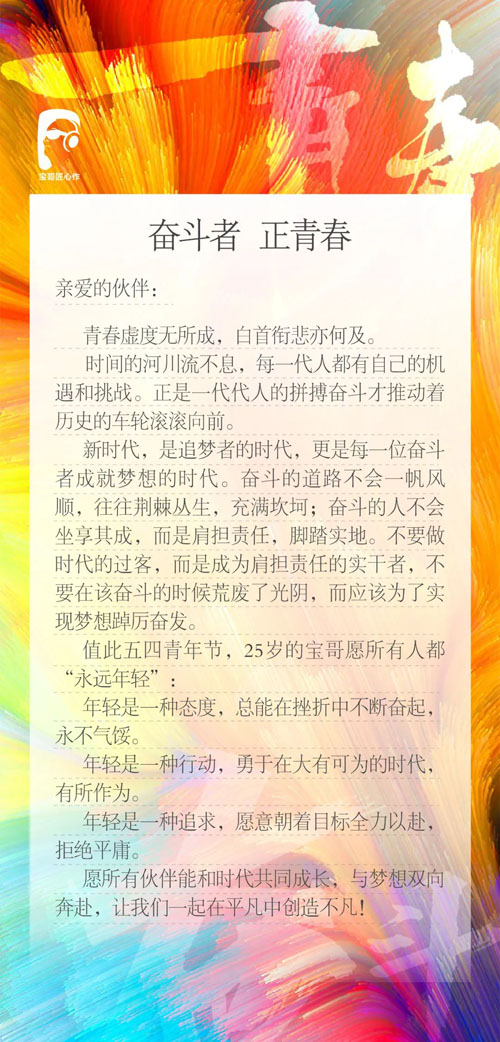 宝哥匠心作

青春

奋斗者 正青春

亲爱的伙伴：

青春虚度无所成，白首衔悲亦何及。

时间的河川流不息，每一代人都有自己的机遇和挑战。正是一代代人的拼搏奋斗才推动着历史的车轮滚滚向前。

新时代，是追梦者的时代，更是每一位奋斗者成就梦想的时代。奋斗的道路不会一帆风顺，往往荆棘丛生，充满坎坷；奋斗的人不会坐享其成，而是肩担责任，脚踏实地。不要做时代的过客，而是成为肩担责任的实干者，不要在该奋斗的时候荒废了光阴，而应该为了实现梦想踔厉奋发。

值此五四青年节，25岁的宝哥愿所有人都“永远年轻”：

年轻是一种态度，总能在挫折中不断奋起，永不气馁。

年轻是一种行动，勇于在大有可为的时代，有所作为。

年轻是一种追求，愿意朝着目标全力以赴，拒绝平庸。

愿所有伙伴能和时代共同成长，与梦想双向奔赴，让我们一起在平凡中创造不凡！